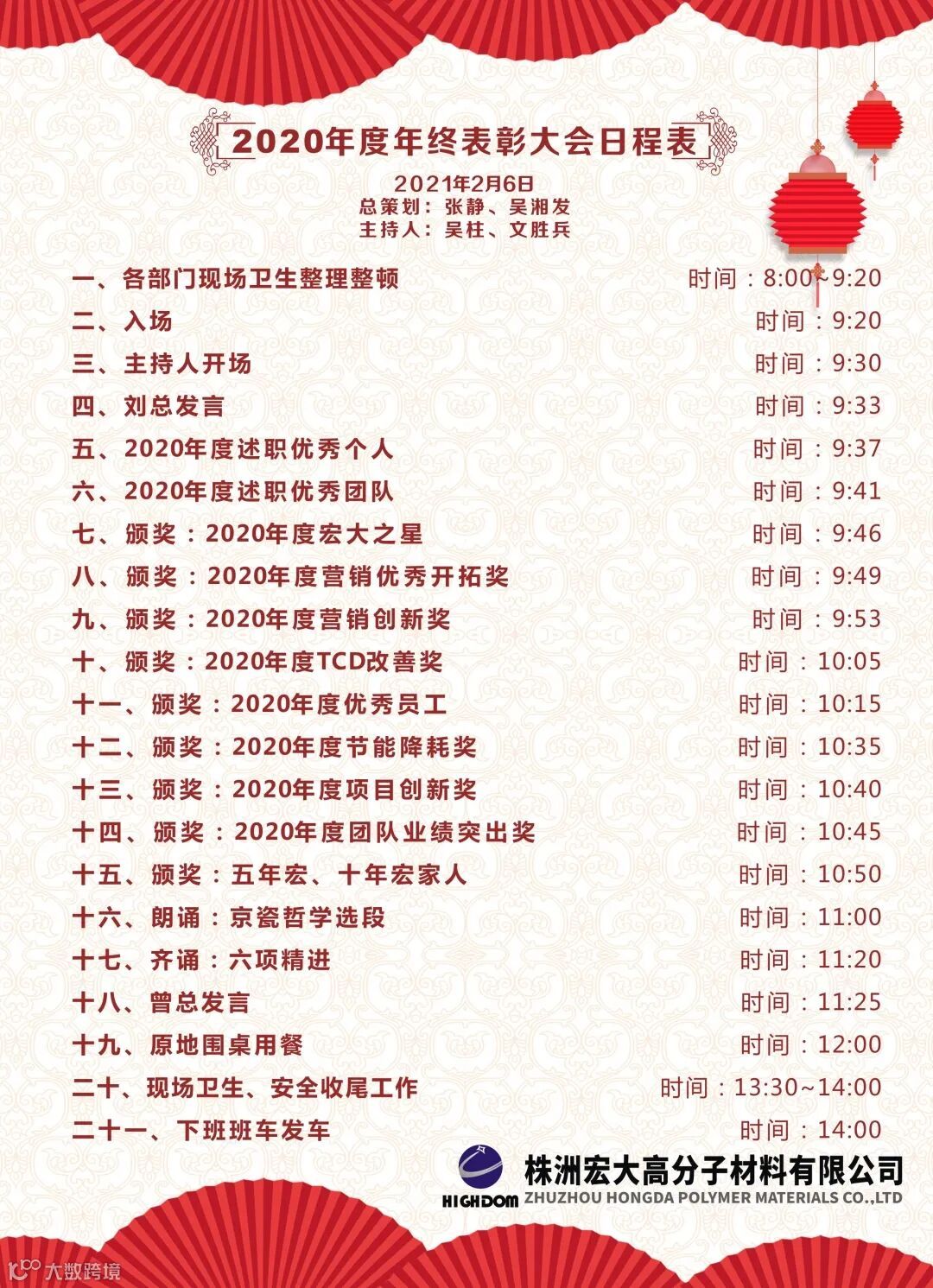 2020年度年终表彰大会日程表

2021年2月6日
总策划：张静、吴湘发
主持人：吴柱、文胜兵

一、各部门现场卫生整理整顿 时间：8:00~9:20
二、入场 时间：9:20
三、主持人开场 时间：9:30
四、刘总发言 时间：9:33
五、2020年度述职优秀个人 时间：9:37
六、2020年度述职优秀团队 时间：9:41
七、颁奖：2020年度宏大之星 时间：9:46
八、颁奖：2020年度营销优秀开拓奖 时间：9:49
九、颁奖：2020年度营销创新奖 时间：9:53
十、颁奖：2020年度TCD改善奖 时间：10:05
十一、颁奖：2020年度优秀员工 时间：10:15
十二、颁奖：2020年度节能降耗奖 时间：10:35
十三、颁奖：2020年度项目创新奖 时间：10:40
十四、颁奖：2020年度团队业绩突出奖 时间：10:45
十五、颁奖：五年宏、十年宏家人 时间：10:50
十六、朗诵：京瓷哲学选段 时间：11:00
十七、齐诵：六项精进 时间：11:20
十八、曾总发言 时间：11:25
十九、原地围桌用餐 时间：12:00
二十、现场卫生、安全收尾工作 时间：13:30~14:00
二十一、下班班车发车 时间：14:00

HIGHDOM
株洲宏大高分子材料有限公司
ZHUZHOU HONGDA POLYMER MATERIALS CO.,LTD

大数跨境